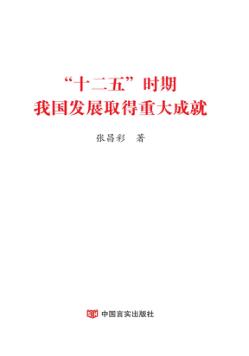 “十二五”时期
我国发展取得重大成就

张昌彩 著

中国言实出版社